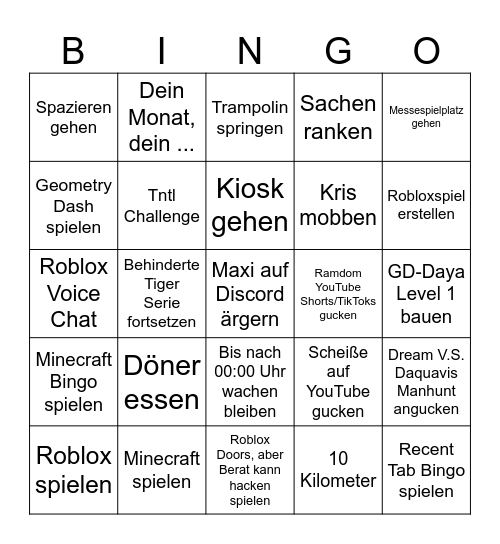 | B | I | N | G | O |
|---|---|---|---|---|
| Spazieren gehen | Dein Monat, dein ... | Trampolin springen | Sachen ranken | Messespielplatz gehen |
| Geometry Dash spielen | Tntl Challenge | Kiosk gehen | Kris mobben | Robloxspiel erstellen |
| Roblox Voice Chat | Behinderte Tiger Serie fortsetzen | Maxi auf Discord ärgern | Ramdom YouTube Shorts/TikToks gucken | GD-Daya Level 1 bauen |
| Minecraft Bingo spielen | Döner essen | Bis nach 00:00 Uhr wachen bleiben | Scheiße auf YouTube gucken | Dream V.S. Daquavis Manhunt angucken |
| Roblox spielen | Minecraft spielen | Roblox Doors, aber Berat kann hacken spielen | 10 Kilometer | Recent Tab Bingo spielen |